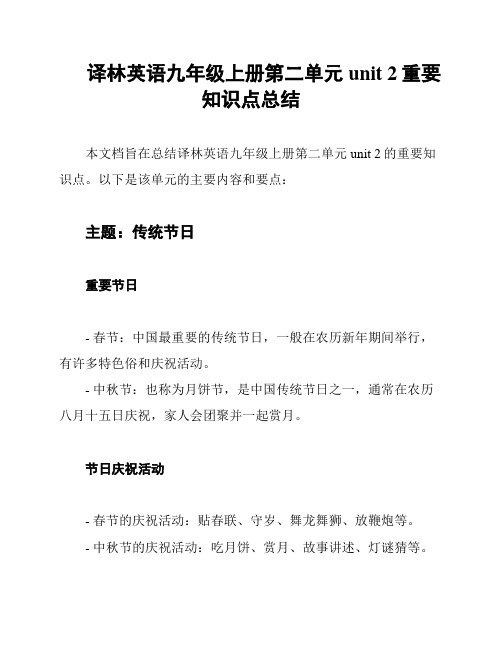 译林英语九年级上册第二单元 unit 2 重要知识点总结

本文档旨在总结译林英语九年级上册第二单元 unit 2 的重要知识点。以下是该单元的主要内容和要点：

主题：传统节日

重要节日

- 春节：中国最重要的传统节日，一般在农历新年期间举行，有许多特色俗和庆祝活动。
- 中秋节：也称为月饼节，是中国传统节日之一，通常在农历八月十五日庆祝，家人会团聚并一起赏月。

节日庆祝活动

- 春节的庆祝活动：贴春联、守岁、舞龙舞狮、放鞭炮等。
- 中秋节的庆祝活动：吃月饼、赏月、故事讲述、灯谜猜等。